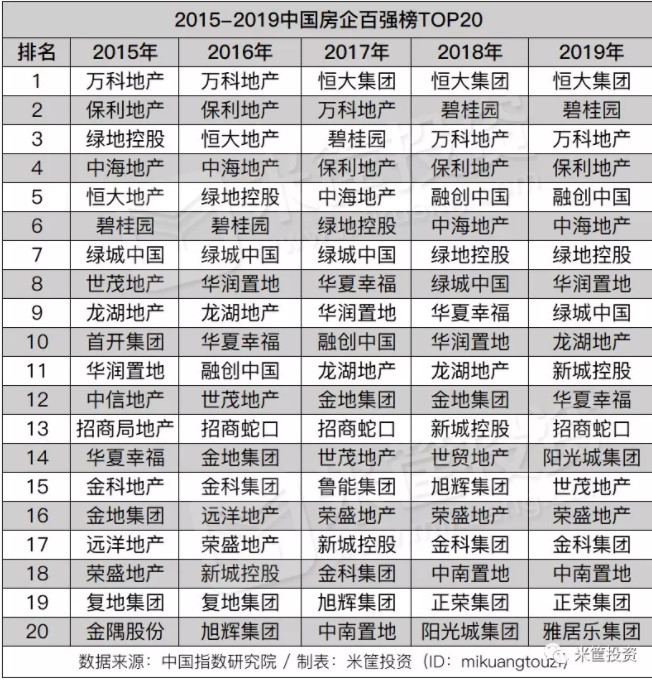 2015-2019中国房企百强榜TOP20

| 排名 | 2015年 | 2016年 | 2017年 | 2018年 | 2019年 |
|---|---|---|---|---|---|
| 1 | 万科地产 | 万科地产 | 恒大集团 | 恒大集团 | 恒大集团 |
| 2 | 保利地产 | 保利地产 | 万科地产 | 碧桂园 | 碧桂园 |
| 3 | 绿地控股 | 恒大地产 | 碧桂园 | 万科地产 | 万科地产 |
| 4 | 中海地产 | 中海地产 | 保利地产 | 保利地产 | 保利地产 |
| 5 | 恒大地产 | 绿地控股 | 中海地产 | 融创中国 | 融创中国 |
| 6 | 碧桂园 | 碧桂园 | 绿地控股 | 中海地产 | 中海地产 |
| 7 | 绿城中国 | 绿城中国 | 绿城中国 | 绿地控股 | 绿地控股 |
| 8 | 世茂地产 | 华润置地 | 华夏幸福 | 绿城中国 | 华润置地 |
| 9 | 龙湖地产 | 龙湖地产 | 华润置地 | 华夏幸福 | 绿城中国 |
| 10 | 首开集团 | 华夏幸福 | 融创中国 | 华润置地 | 龙湖地产 |
| 11 | 华润置地 | 融创中国 | 龙湖地产 | 龙湖地产 | 新城控股 |
| 12 | 中信地产 | 世茂地产 | 金地集团 | 金地集团 | 华夏幸福 |
| 13 | 招商局地产 | 招商蛇口 | 招商蛇口 | 新城控股 | 招商蛇口 |
| 14 | 华夏幸福 | 金地集团 | 世茂地产 | 世贸地产 | 阳光城集团 |
| 15 | 金科地产 | 金科集团 | 鲁能集团 | 旭辉集团 | 世茂地产 |
| 16 | 金地集团 | 远洋地产 | 荣盛地产 | 荣盛地产 | 荣盛地产 |
| 17 | 远洋地产 | 荣盛地产 | 新城控股 | 金科集团 | 金科集团 |
| 18 | 荣盛地产 | 新城控股 | 金科集团 | 中南置地 | 中南置地 |
| 19 | 复地集团 | 复地集团 | 旭辉集团 | 正荣集团 | 正荣集团 |
| 20 | 金隅股份 | 旭辉集团 | 中南置地 | 阳光城集团 | 雅居乐集团 |

数据来源：中国指数研究院 / 制表：米筐投资（ID：mikuangtouzi）

米筐投资